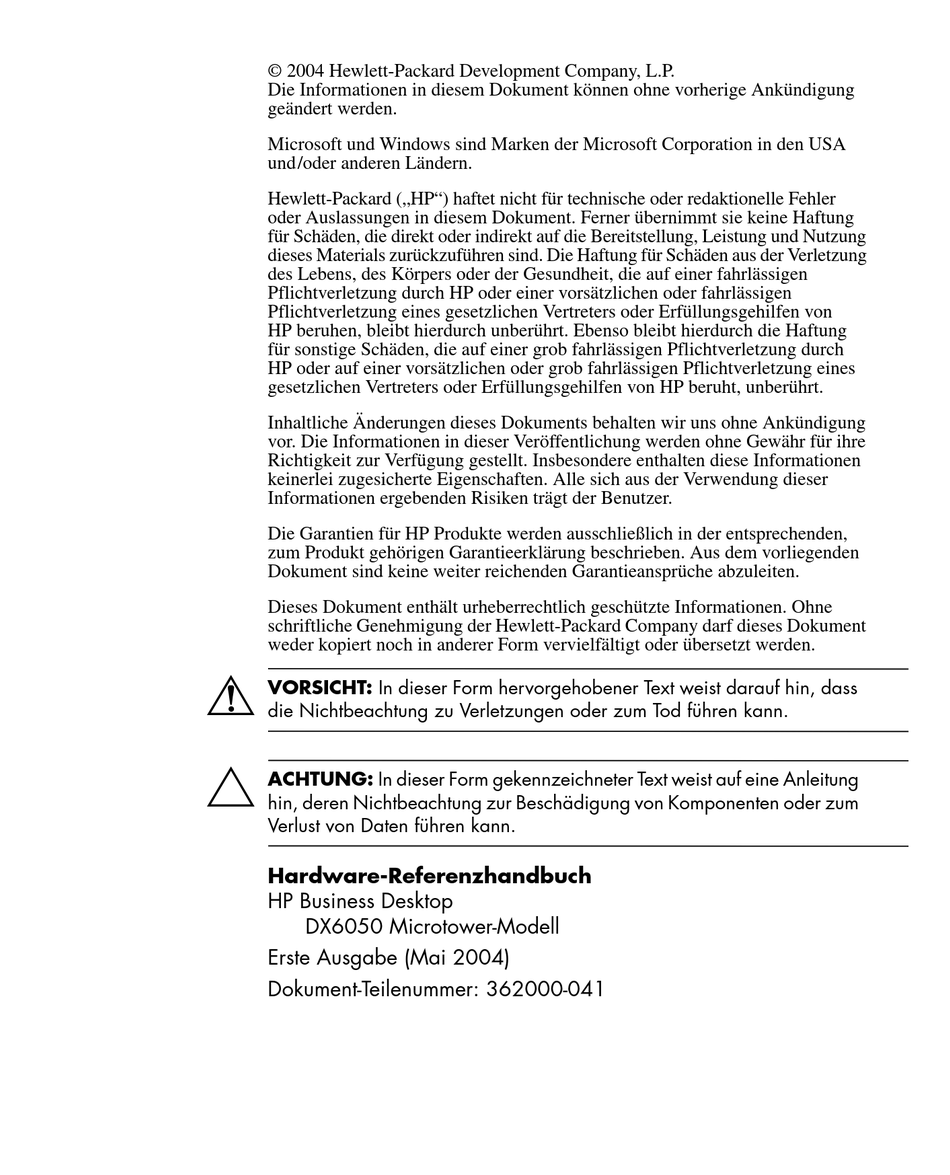 © 2004 Hewlett-Packard Development Company, L.P.
Die Informationen in diesem Dokument können ohne vorherige Ankündigung geändert werden.

Microsoft und Windows sind Marken der Microsoft Corporation in den USA und/oder anderen Ländern.

Hewlett-Packard („HP“) haftet nicht für technische oder redaktionelle Fehler oder Auslassungen in diesem Dokument. Ferner übernimmt sie keine Haftung für Schäden, die direkt oder indirekt auf die Bereitstellung, Leistung und Nutzung dieses Materials zurückzuführen sind. Die Haftung für Schäden aus der Verletzung des Lebens, des Körpers oder der Gesundheit, die auf einer fahrlässigen Pflichtverletzung durch HP oder einer vorsätzlichen oder fahrlässigen Pflichtverletzung eines gesetzlichen Vertreters oder Erfüllungsgehilfen von HP beruhen, bleibt hierdurch unberührt. Ebenso bleibt hierdurch die Haftung für sonstige Schäden, die auf einer grob fahrlässigen Pflichtverletzung durch HP oder auf einer vorsätzlichen oder grob fahrlässigen Pflichtverletzung eines gesetzlichen Vertreters oder Erfüllungsgehilfen von HP beruht, unberührt.

Inhaltliche Änderungen dieses Dokuments behalten wir uns ohne Ankündigung vor. Die Informationen in dieser Veröffentlichung werden ohne Gewähr für ihre Richtigkeit zur Verfügung gestellt. Insbesondere enthalten diese Informationen keinerlei zugesicherte Eigenschaften. Alle sich aus der Verwendung dieser Informationen ergebenden Risiken trägt der Benutzer.

Die Garantien für HP Produkte werden ausschließlich in der entsprechenden, zum Produkt gehörigen Garantieerklärung beschrieben. Aus dem vorliegenden Dokument sind keine weiter reichenden Garantieansprüche abzuleiten.

Dieses Dokument enthält urheberrechtlich geschützte Informationen. Ohne schriftliche Genehmigung der Hewlett-Packard Company darf dieses Dokument weder kopiert noch in anderer Form vervielfältigt oder übersetzt werden.

**VORSICHT:** In dieser Form hervorgehobener Text weist darauf hin, dass die Nichtbeachtung zu Verletzungen oder zum Tod führen kann.

**ACHTUNG:** In dieser Form gekennzeichneter Text weist auf eine Anleitung hin, deren Nichtbeachtung zur Beschädigung von Komponenten oder zum Verlust von Daten führen kann.

**Hardware-Referenzhandbuch**
HP Business Desktop
DX6050 Microtower-Modell
Erste Ausgabe (Mai 2004)
Dokument-Teilenummer: 362000-041